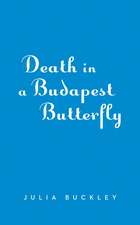 Death in a Budapest Butterfly

JULIA BUCKLEY